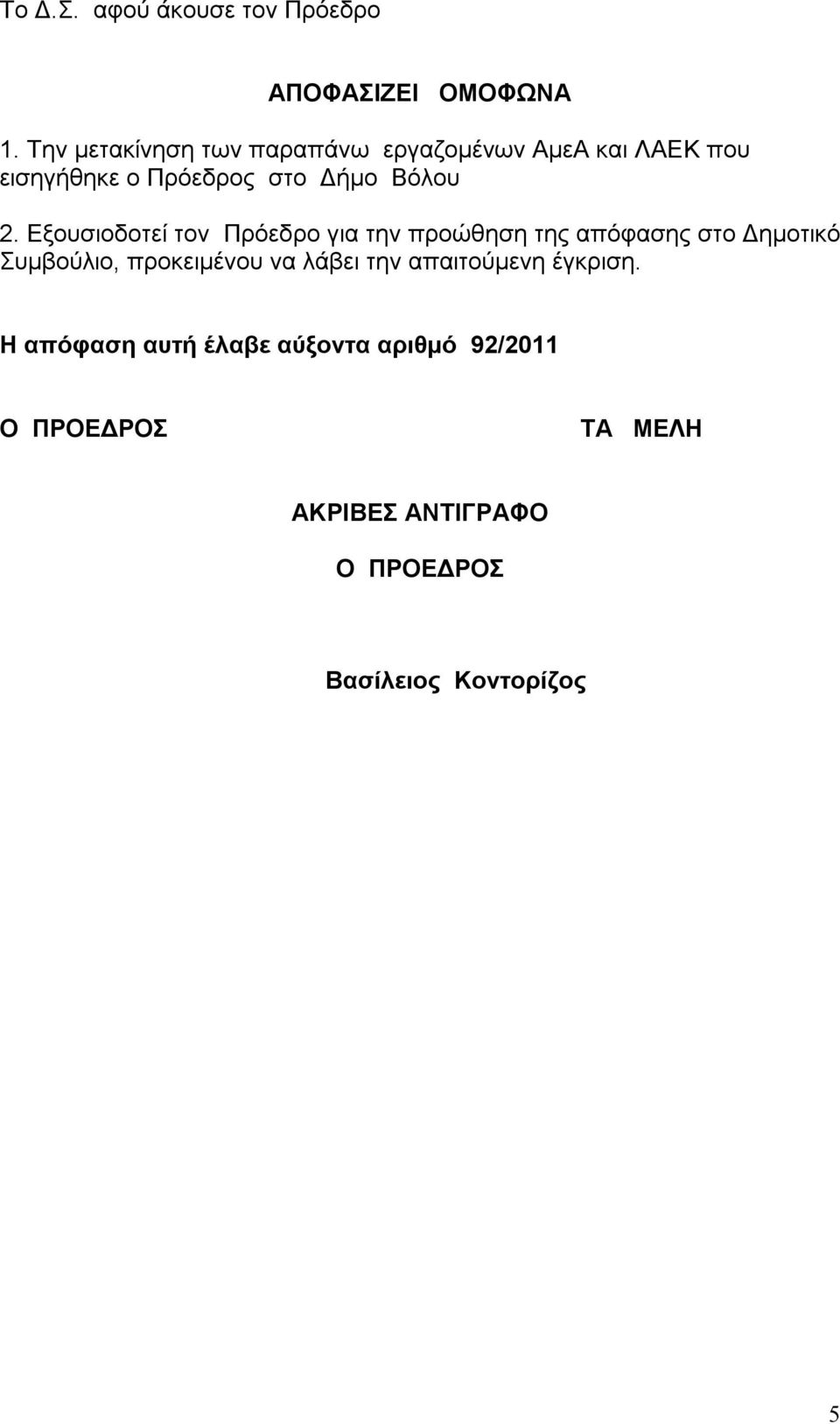 Το Δ.Σ. αφού άκουσε τον Πρόεδρο

ΑΠΟΦΑΣΙΖΕΙ ΟΜΟΦΩΝΑ

1. Την μετακίνηση των παραπάνω εργαζομένων ΑμεΑ και ΛΑΕΚ που εισηγήθηκε ο Πρόεδρος στο Δήμο Βόλου

2. Εξουσιοδοτεί τον Πρόεδρο για την προώθηση της απόφασης στο Δημοτικό Συμβούλιο, προκειμένου να λάβει την απαιτούμενη έγκριση.

Η απόφαση αυτή έλαβε αύξοντα αριθμό 92/2011

Ο ΠΡΟΕΔΡΟΣ

ΤΑ ΜΕΛΗ

ΑΚΡΙΒΕΣ ΑΝΤΙΓΡΑΦΟ

Ο ΠΡΟΕΔΡΟΣ

Βασίλειος Κοντορίζος

5